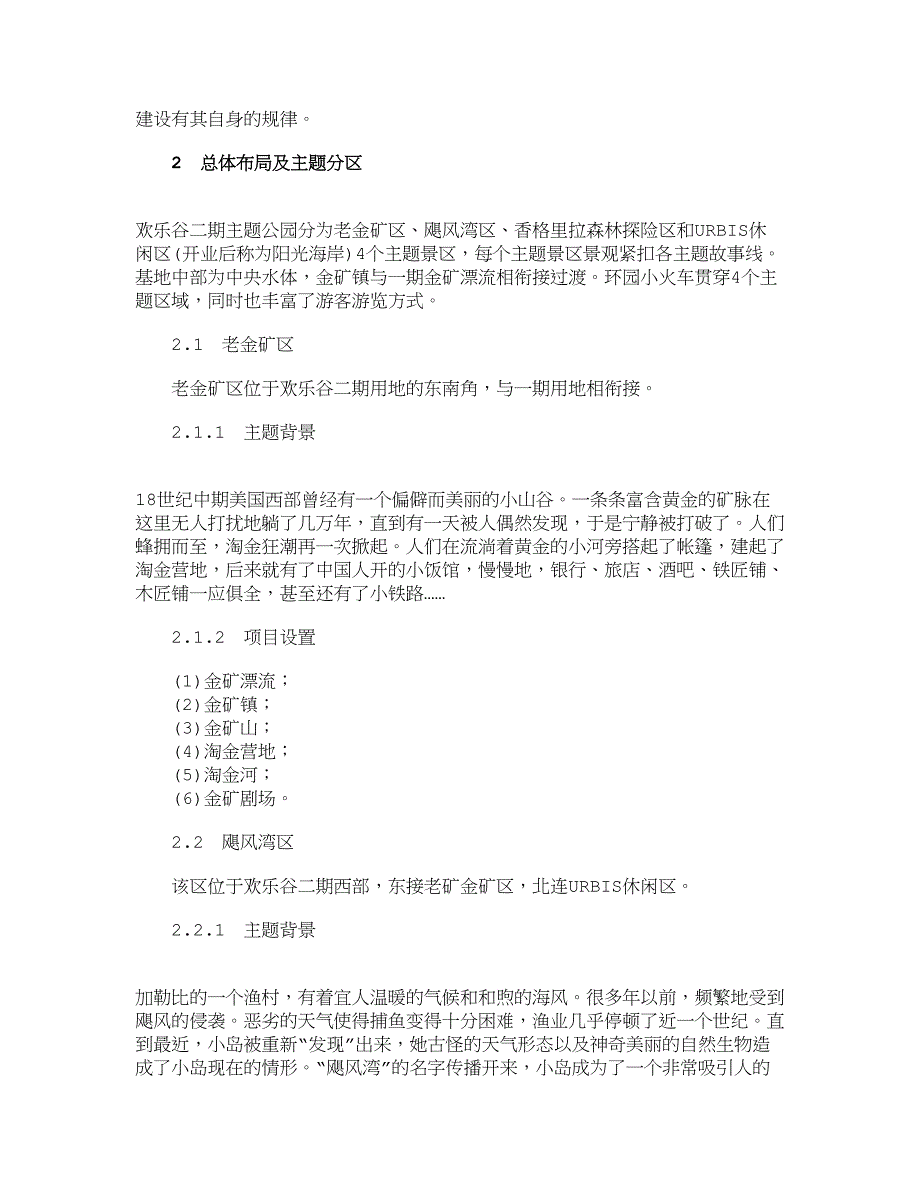 建设有其自身的规律。

2　总体布局及主题分区

欢乐谷二期主题公园分为老金矿区、飓风湾区、香格里拉森林探险区和URBIS休闲区(开业后称为阳光海岸)4个主题景区，每个主题景区景观紧扣各主题故事线。基地中部为中央水体，金矿镇与一期金矿漂流相衔接过渡。环园小火车贯穿4个主题区域，同时也丰富了游客游览方式。

2.1　老金矿区

老金矿区位于欢乐谷二期用地的东南角，与一期用地相衔接。

2.1.1　主题背景

18世纪中期美国西部曾经有一个偏僻而美丽的小山谷。一条条富含黄金的矿脉在这里无人打扰地躺了几万年，直到有一天被人偶然发现，于是宁静被打破了。人们蜂拥而至，淘金狂潮再一次掀起。人们在流淌着黄金的小河旁搭起了帐篷，建起了淘金营地，后来就有了中国人开的小饭馆，慢慢地，银行、旅店、酒吧、铁匠铺、木匠铺一应俱全，甚至还有了小铁路……

2.1.2　项目设置

(1)金矿漂流；
(2)金矿镇；
(3)金矿山；
(4)淘金营地；
(5)淘金河；
(6)金矿剧场。

2.2　飓风湾区

该区位于欢乐谷二期西部，东接老矿金矿区，北连URBIS休闲区。

2.2.1　主题背景

加勒比的一个渔村，有着宜人温暖的气候和和煦的海风。很多年以前，频繁地受到飓风的侵袭。恶劣的天气使得捕鱼变得十分困难，渔业几乎停顿了近一个世纪。直到最近，小岛被重新“发现”出来，她古怪的天气形态以及神奇美丽的自然生物造成了小岛现在的情形。“飓风湾”的名字传播开来，小岛成为了一个非常吸引人的